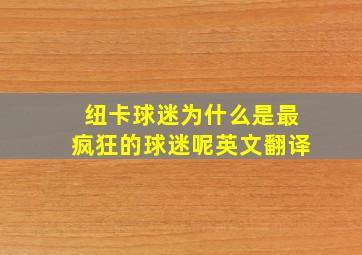 纽卡球迷为什么是最疯狂的球迷呢英文翻译